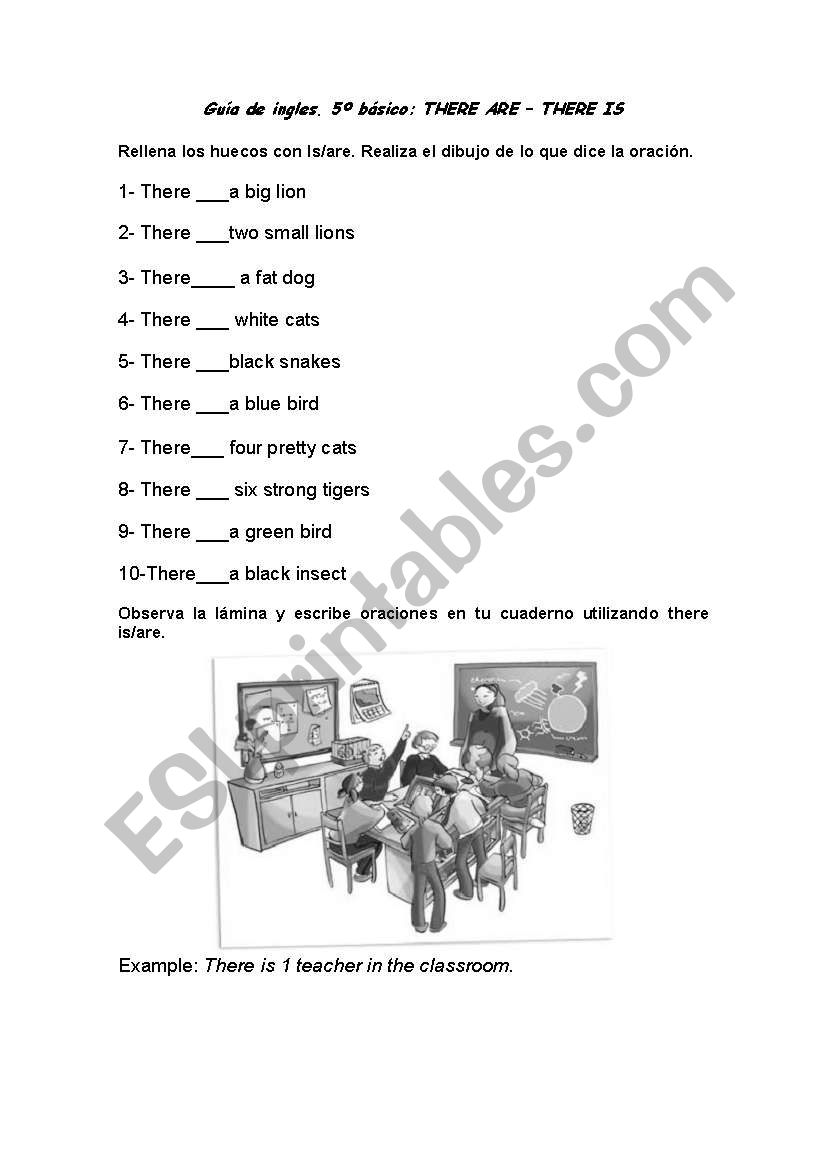 Guía de ingles. 5º básico: THERE ARE – THERE IS

Rellena los huecos con Is/are. Realiza el dibujo de lo que dice la oración.

1- There ___a big lion

2- There ___two small lions

3- There____ a fat dog

4- There ___ white cats

5- There ___black snakes

6- There ___a blue bird

7- There___ four pretty cats

8- There ___ six strong tigers

9- There ___a green bird

10-There___a black insect

Observa la lámina y escribe oraciones en tu cuaderno utilizando there is/are.

Example: There is 1 teacher in the classroom.

ESLprintables.com